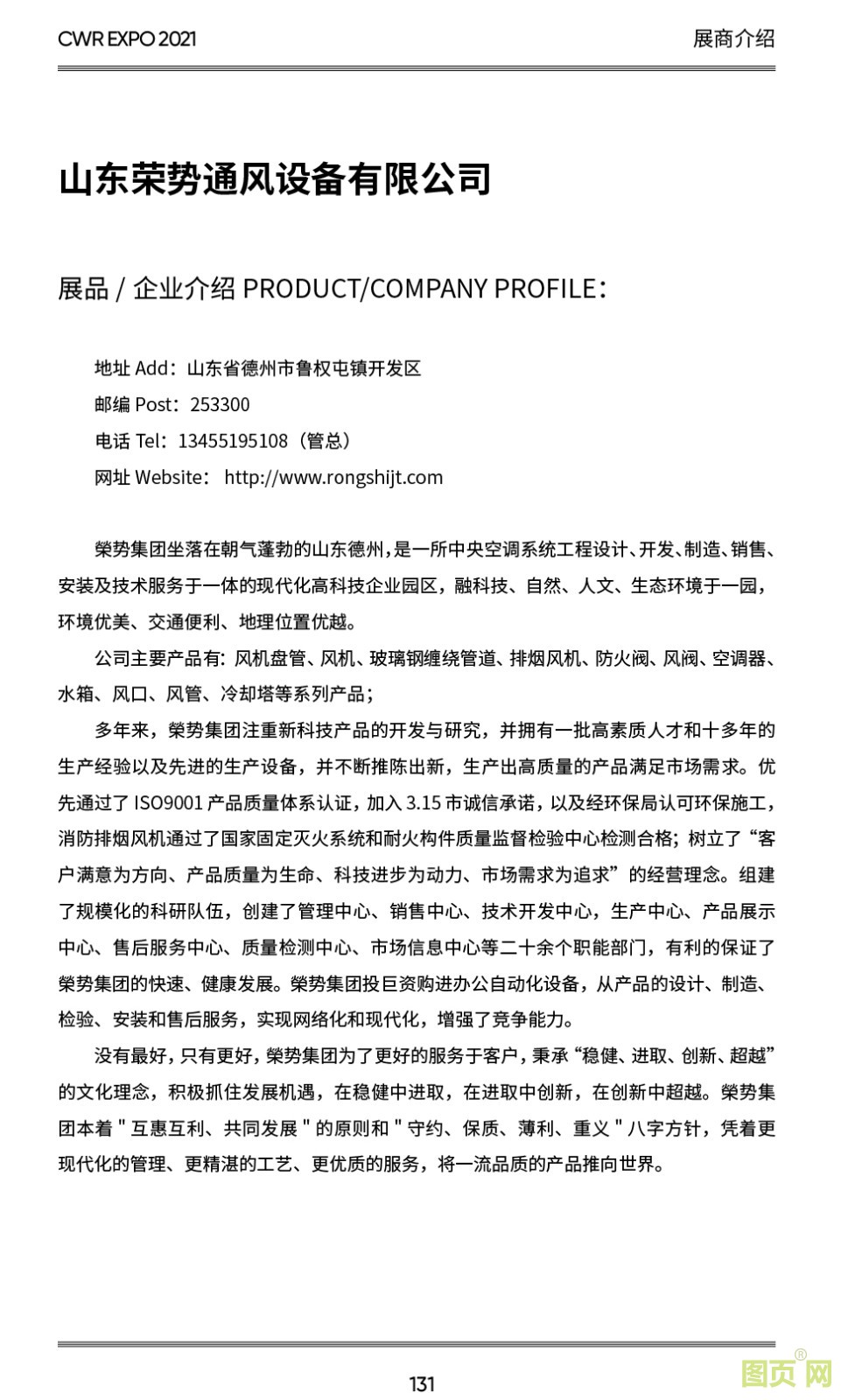 CWR EXPO 2021

展商介绍

山东荣势通风设备有限公司

展品 / 企业介绍 PRODUCT/COMPANY PROFILE：

地址 Add：山东省德州市鲁权屯镇开发区

邮编 Post：253300

电话 Tel：13455195108（管总）

网址 Website： http://www.rongshijt.com

榮势集团坐落在朝气蓬勃的山东德州，是一所中央空调系统工程设计、开发、制造、销售、安装及技术服务于一体的现代化高科技企业园区，融科技、自然、人文、生态环境于一园，环境优美、交通便利、地理位置优越。

公司主要产品有：风机盘管、风机、玻璃钢缠绕管道、排烟风机、防火阀、风阀、空调器、水箱、风口、风管、冷却塔等系列产品；

多年来，榮势集团注重新科技产品的开发与研究，并拥有一批高素质人才和十多年的生产经验以及先进的生产设备，并不断推陈出新，生产出高质量的产品满足市场需求。优先通过了 ISO9001 产品质量体系认证，加入 3.15 市诚信承诺，以及经环保局认可环保施工，消防排烟风机通过了国家固定灭火系统和耐火构件质量监督检验中心检测合格；树立了“客户满意为方向、产品质量为生命、科技进步为动力、市场需求为追求”的经营理念。组建了规模化的科研队伍，创建了管理中心、销售中心、技术开发中心，生产中心、产品展示中心、售后服务中心、质量检测中心、市场信息中心等二十余个职能部门，有利的保证了榮势集团的快速、健康发展。榮势集团投巨资购进办公自动化设备，从产品的设计、制造、检验、安装和售后服务，实现网络化和现代化，增强了竞争能力。

没有最好，只有更好，榮势集团为了更好的服务于客户，秉承“稳健、进取、创新、超越”的文化理念，积极抓住发展机遇，在稳健中进取，在进取中创新，在创新中超越。榮势集团本着 " 互惠互利、共同发展 " 的原则和 " 守约、保质、薄利、重义 " 八字方针，凭着更现代化的管理、更精湛的工艺、更优质的服务，将一流品质的产品推向世界。

131

图页网®